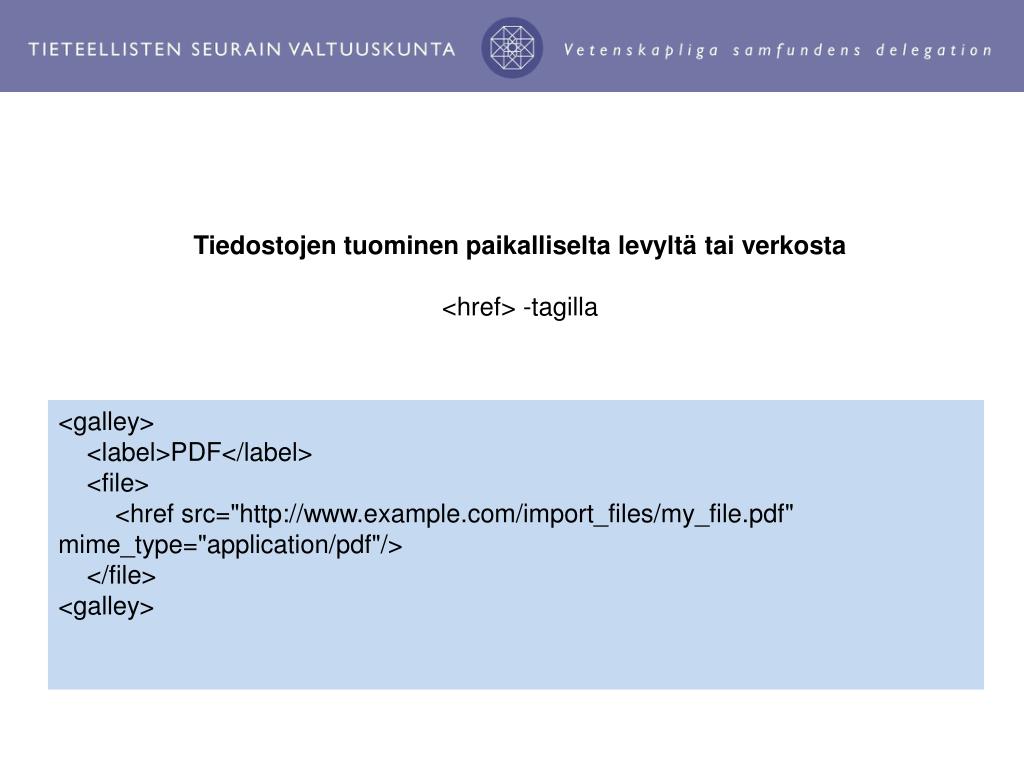 TIETEELLISTEN SEURAIN VALTUUSKUNTA Vetenskapliga samfundens delegation

Tiedostojen tuominen paikalliselta levyltä tai verkosta

<href> -tagilla

<galley>
<label>PDF</label>
<file>
<href src="http://www.example.com/import_files/my_file.pdf" mime_type="application/pdf"/>
</file>
<galley>